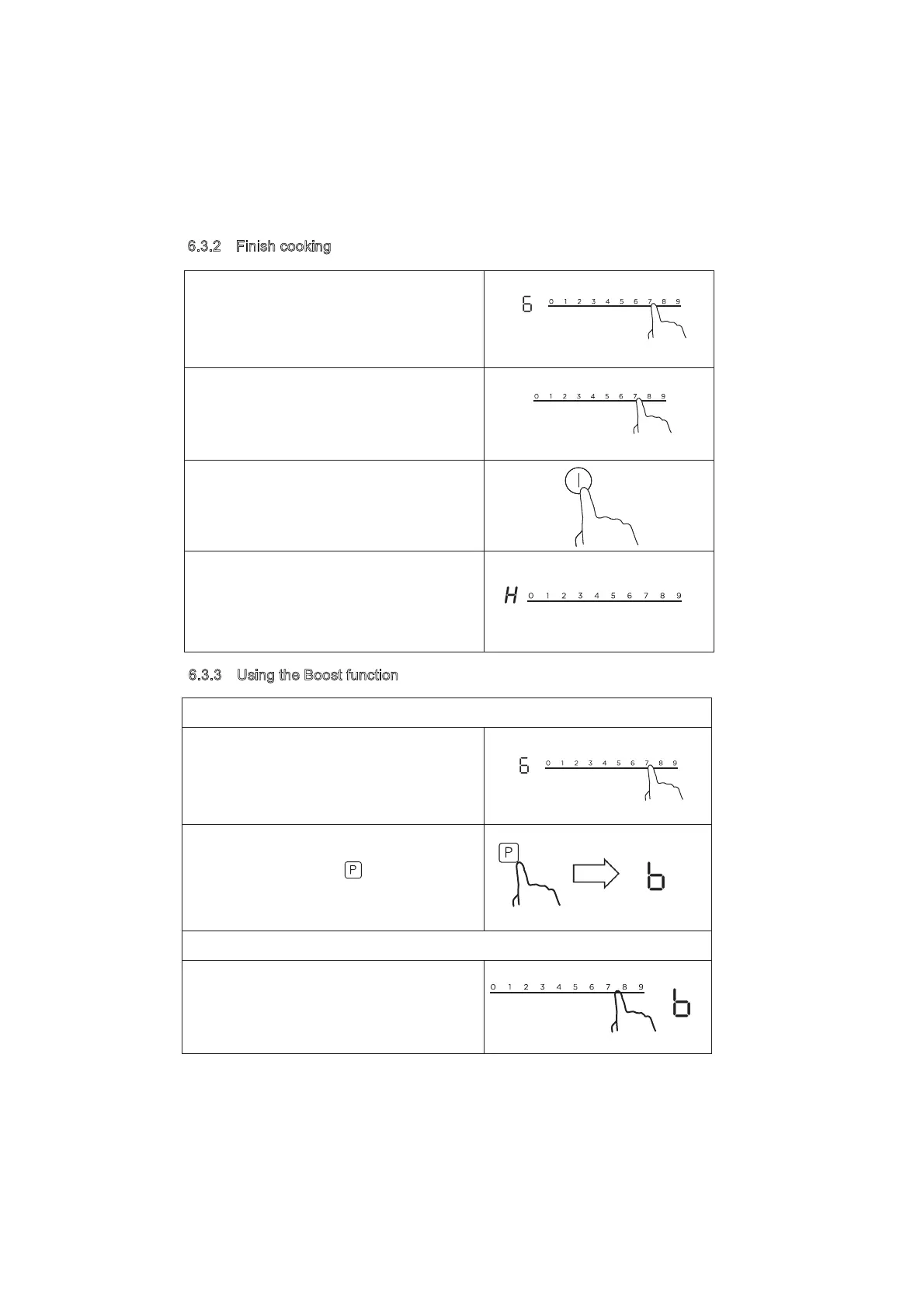 6.3.2 Finish cooking

6 0 1 2 3 4 5 6 7 8 9

0 1 2 3 4 5 6 7 8 9

H 0 1 2 3 4 5 6 7 8 9

6.3.3 Using the Boost function

6 0 1 2 3 4 5 6 7 8 9

P

P b

0 1 2 3 4 5 6 7 8 9 b